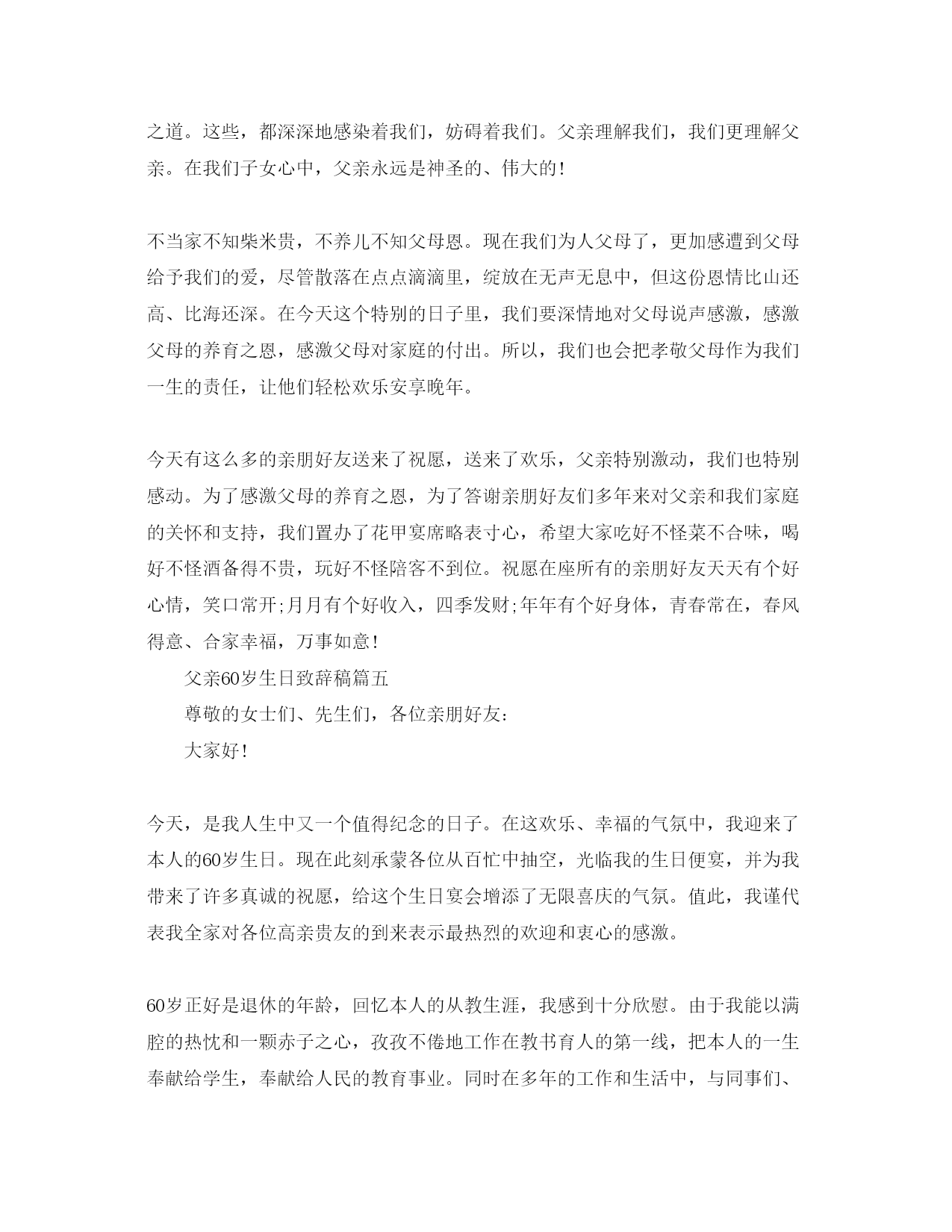 之道。这些，都深深地感染着我们，妨碍着我们。父亲理解我们，我们更理解父亲。在我们子女心中，父亲永远是神圣的、伟大的!

不当家不知柴米贵，不养儿不知父母恩。现在我们为人父母了，更加感遭到父母给予我们的爱，尽管散落在点点滴滴里，绽放在无声无息中，但这份恩情比山还高、比海还深。在今天这个特别的日子里，我们要深情地对父母说声感激，感激父母的养育之恩，感激父母对家庭的付出。所以，我们也会把孝敬父母作为我们一生的责任，让他们轻松欢乐安享晚年。

今天有这么多的亲朋好友送来了祝愿，送来了欢乐，父亲特别激动，我们也特别感动。为了感激父母的养育之恩，为了答谢亲朋好友们多年来对父亲和我们家庭的关怀和支持，我们置办了花甲宴席略表寸心，希望大家吃好不怪菜不合味，喝好不怪酒备得不贵，玩好不怪陪客不到位。祝愿在座所有的亲朋好友天天有个好心情，笑口常开;月月有个好收入，四季发财;年年有个好身体，青春常在，春风得意、合家幸福，万事如意!

父亲60岁生日致辞稿篇五

尊敬的女士们、先生们，各位亲朋好友:

大家好!

今天，是我人生中又一个值得纪念的日子。在这欢乐、幸福的气氛中，我迎来了本人的60岁生日。现在此刻承蒙各位从百忙中抽空，光临我的生日便宴，并为我带来了许多真诚的祝愿，给这个生日宴会增添了无限喜庆的气氛。值此，我谨代表我全家对各位高亲贵友的到来表示最热烈的欢迎和衷心的感激。

60岁正好是退休的年龄，回忆本人的从教生涯，我感到十分欣慰。由于我能以满腔的热忱和一颗赤子之心，孜孜不倦地工作在教书育人的第一线，把本人的一生奉献给学生，奉献给人民的教育事业。同时在多年的工作和生活中，与同事们、